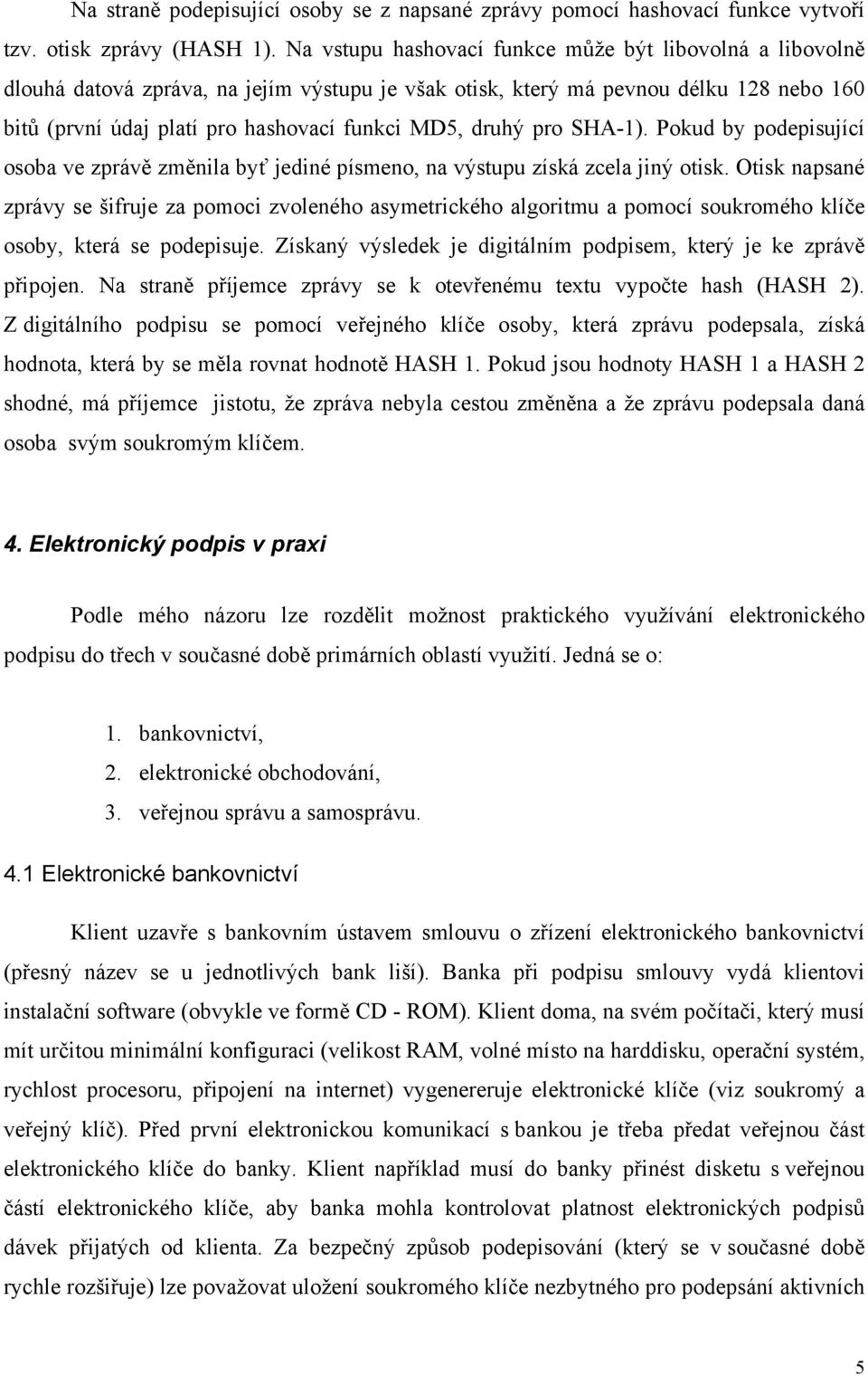 Na straně podepisující osoby se z napsané zprávy pomocí hashovací funkce vytvoří tzv. otisk zprávy (HASH 1). Na vstupu hashovací funkce může být libovolná a libovolně dlouhá datová zpráva, na jejím výstupu je však otisk, který má pevnou délku 128 nebo 160 bitů (první údaj platí pro hashovací funkci MD5, druhý pro SHA-1). Pokud by podepisující osoba ve zprávě změnila byť jediné písmeno, na výstupu získá zcela jiný otisk. Otisk napsané zprávy se šifruje za pomoci zvoleného asymetrického algoritmu a pomocí soukromého klíče osoby, která se podepisuje. Získaný výsledek je digitálním podpisem, který je ke zprávě připojen. Na straně příjemce zprávy se k otevřenému textu vypočte hash (HASH 2). Z digitálního podpisu se pomocí veřejného klíče osoby, která zprávu podepsala, získá hodnota, která by se měla rovnat hodnotě HASH 1. Pokud jsou hodnoty HASH 1 a HASH 2 shodné, má příjemce jistotu, že zpráva nebyla cestou změněna a že zprávu podepsala daná osoba svým soukromým klíčem.

4. Elektronický podpis v praxi

Podle mého názoru lze rozdělit možnost praktického využívání elektronického podpisu do třech v současné době primárních oblastí využití. Jedná se o:

1. bankovnictví,
2. elektronické obchodování,
3. veřejnou správu a samosprávu.

4.1 Elektronické bankovnictví

Klient uzavře s bankovním ústavem smlouvu o zřízení elektronického bankovnictví (přesný název se u jednotlivých bank liší). Banka při podpisu smlouvy vydá klientovi instalační software (obvykle ve formě CD - ROM). Klient doma, na svém počítači, který musí mít určitou minimální konfiguraci (velikost RAM, volné místo na harddisku, operační systém, rychlost procesoru, připojení na internet) vygenereruje elektronické klíče (viz soukromý a veřejný klíč). Před první elektronickou komunikací s bankou je třeba předat veřejnou část elektronického klíče do banky. Klient například musí do banky přinést disketu s veřejnou částí elektronického klíče, aby banka mohla kontrolovat platnost elektronických podpisů dávek přijatých od klienta. Za bezpečný způsob podepisování (který se v současné době rychle rozšiřuje) lze považovat uložení soukromého klíče nezbytného pro podepsání aktivních

5